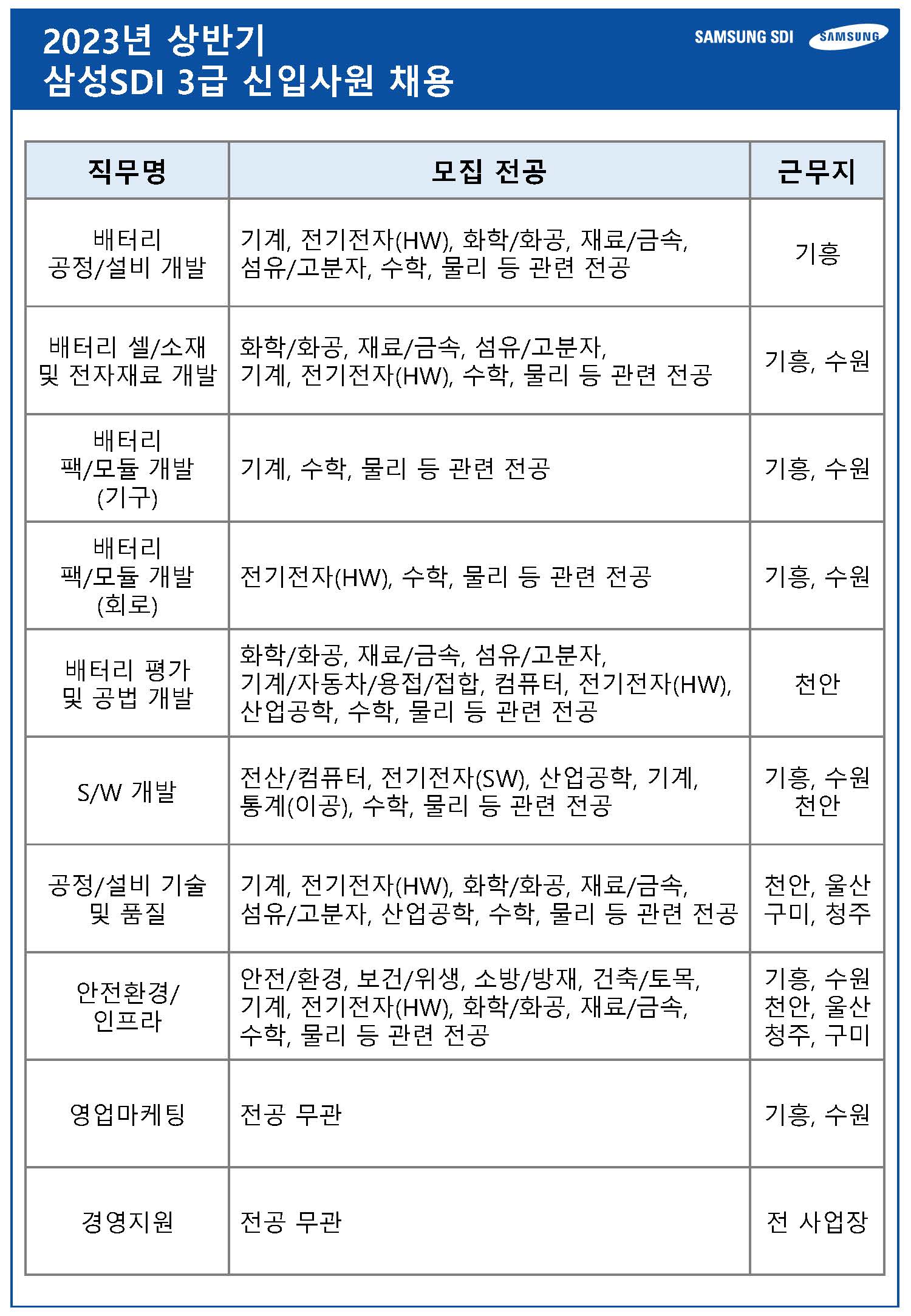 2023년 상반기
삼성SDI 3급 신입사원 채용

SAMSUNG SDI SAMSUNG

| 직무명 | 모집 전공 | 근무지 |
|---|---|---|
| 배터리 공정/설비 개발 | 기계, 전기전자(HW), 화학/화공, 재료/금속, 섬유/고분자, 수학, 물리 등 관련 전공 | 기흥 |
| 배터리 셀/소재 및 전자재료 개발 | 화학/화공, 재료/금속, 섬유/고분자, 기계, 전기전자(HW), 수학, 물리 등 관련 전공 | 기흥, 수원 |
| 배터리 팩/모듈 개발 (기구) | 기계, 수학, 물리 등 관련 전공 | 기흥, 수원 |
| 배터리 팩/모듈 개발 (회로) | 전기전자(HW), 수학, 물리 등 관련 전공 | 기흥, 수원 |
| 배터리 평가 및 공법 개발 | 화학/화공, 재료/금속, 섬유/고분자, 기계/자동차/용접/접합, 컴퓨터, 전기전자(HW), 산업공학, 수학, 물리 등 관련 전공 | 천안 |
| S/W 개발 | 전산/컴퓨터, 전기전자(SW), 산업공학, 기계, 통계(이공), 수학, 물리 등 관련 전공 | 기흥, 수원 천안 |
| 공정/설비 기술 및 품질 | 기계, 전기전자(HW), 화학/화공, 재료/금속, 섬유/고분자, 산업공학, 수학, 물리 등 관련 전공 | 천안, 울산 구미, 청주 |
| 안전환경/ 인프라 | 안전/환경, 보건/위생, 소방/방재, 건축/토목, 기계, 전기전자(HW), 화학/화공, 재료/금속, 수학, 물리 등 관련 전공 | 기흥, 수원 천안, 울산 청주, 구미 |
| 영업마케팅 | 전공 무관 | 기흥, 수원 |
| 경영지원 | 전공 무관 | 전 사업장 |